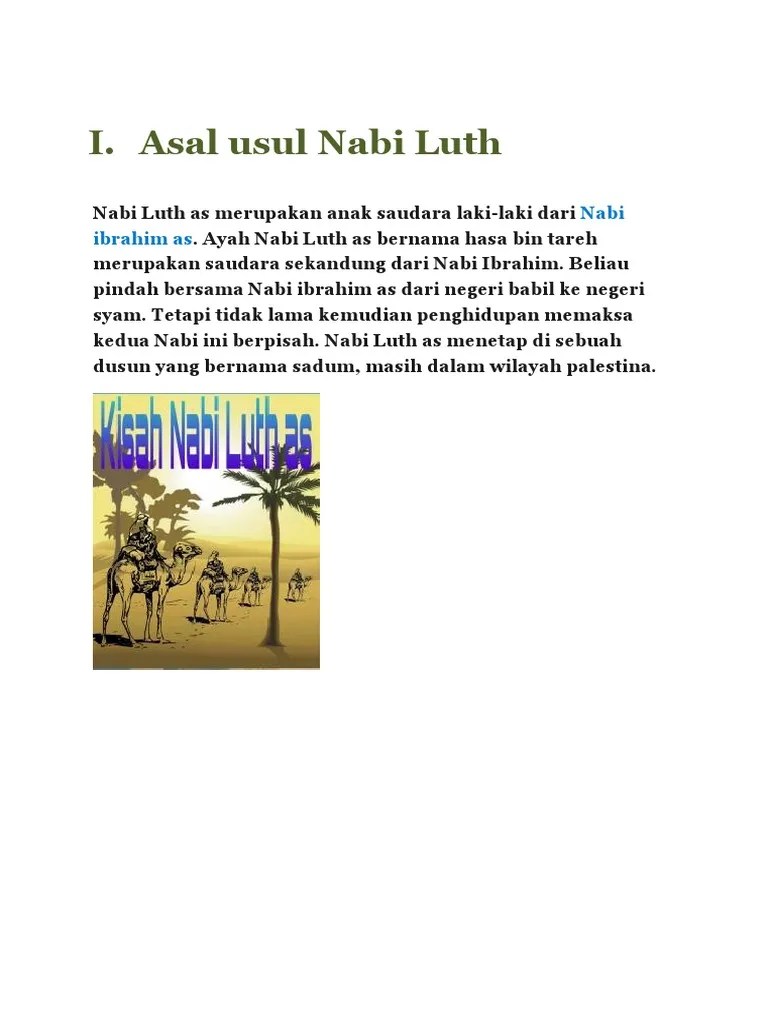 I. Asal usul Nabi Luth

Nabi Luth as merupakan anak saudara laki-laki dari Nabi ibrahim as. Ayah Nabi Luth as bernama hasa bin tareh merupakan saudara sekandung dari Nabi Ibrahim. Beliau pindah bersama Nabi ibrahim as dari negeri babil ke negeri syam. Tetapi tidak lama kemudian penghidupan memaksa kedua Nabi ini berpisah. Nabi Luth as menetap di sebuah dusun yang bernama sadum, masih dalam wilayah palestina.

Kisah Nabi Luth as